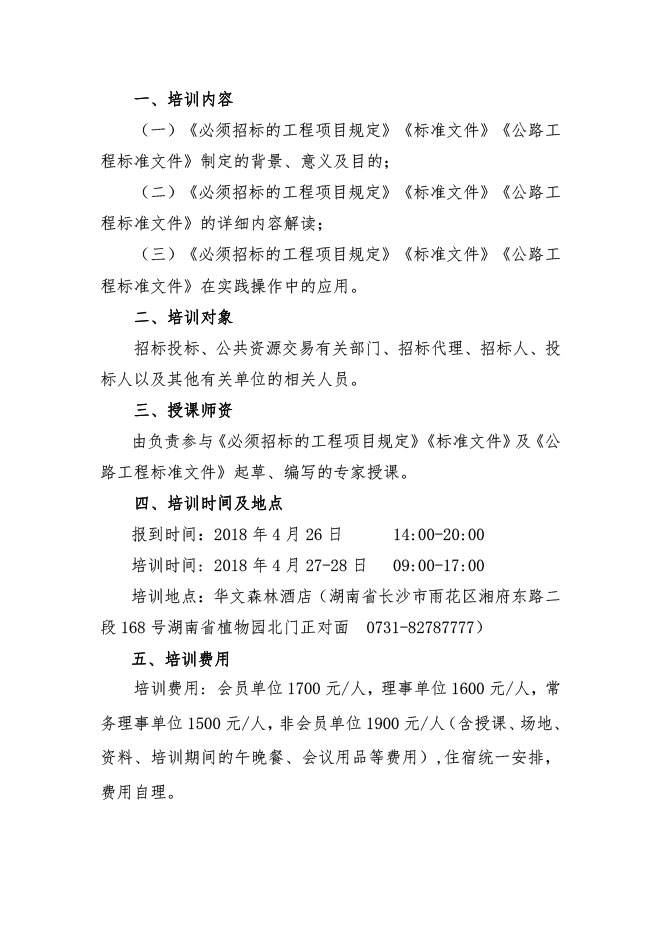 一、培训内容

（一）《必须招标的工程项目规定》《标准文件》《公路工程标准文件》制定的背景、意义及目的；

（二）《必须招标的工程项目规定》《标准文件》《公路工程标准文件》的详细内容解读；

（三）《必须招标的工程项目规定》《标准文件》《公路工程标准文件》在实践操作中的应用。

二、培训对象

招标投标、公共资源交易有关部门、招标代理、招标人、投标人以及其他有关单位的相关人员。

三、授课师资

由负责参与《必须招标的工程项目规定》《标准文件》及《公路工程标准文件》起草、编写的专家授课。

四、培训时间及地点

报到时间：2018 年 4 月 26 日　　14:00-20:00

培训时间：2018 年 4 月 27-28 日　　09:00-17:00

培训地点：华文森林酒店（湖南省长沙市雨花区湘府东路二段 168 号湖南省植物园北门正对面　0731-82787777）

五、培训费用

培训费用：会员单位 1700 元/人，理事单位 1600 元/人，常务理事单位 1500 元/人，非会员单位 1900 元/人（含授课、场地、资料、培训期间的午晚餐、会议用品等费用），住宿统一安排，费用自理。